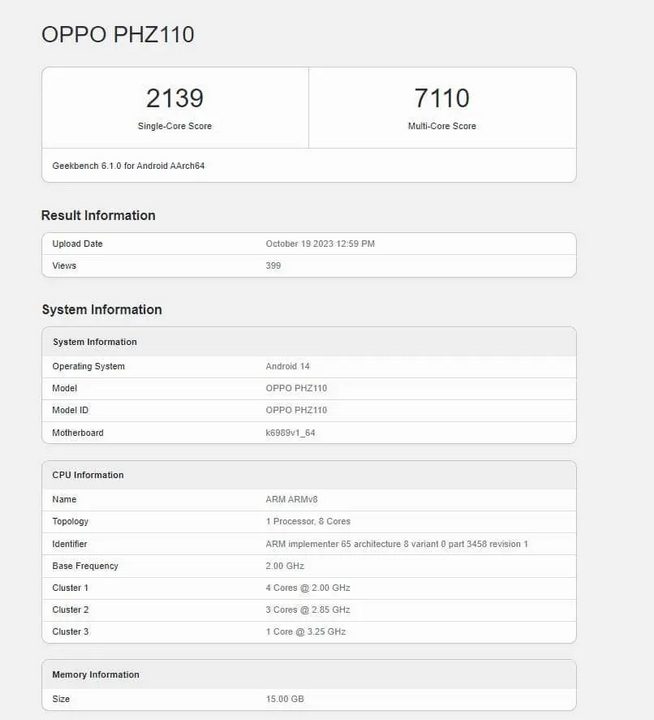 OPPO PHZ110

| 2139 | 7110 |
|---|---|
| Single-Core Score | Multi-Core Score |

Geekbench 6.1.0 for Android AArch64

Result Information

| Upload Date | October 19 2023 12:59 PM |
|---|---|
| Views | 399 |

System Information

| System Information | |
|---|---|
| Operating System | Android 14 |
| Model | OPPO PHZ110 |
| Model ID | OPPO PHZ110 |
| Motherboard | k6989v1_64 |

| CPU Information | |
|---|---|
| Name | ARM ARMv8 |
| Topology | 1 Processor, 8 Cores |
| Identifier | ARM implementer 65 architecture 8 variant 0 part 3458 revision 1 |
| Base Frequency | 2.00 GHz |
| Cluster 1 | 4 Cores @ 2.00 GHz |
| Cluster 2 | 3 Cores @ 2.85 GHz |
| Cluster 3 | 1 Core @ 3.25 GHz |

| Memory Information | |
|---|---|
| Size | 15.00 GB |